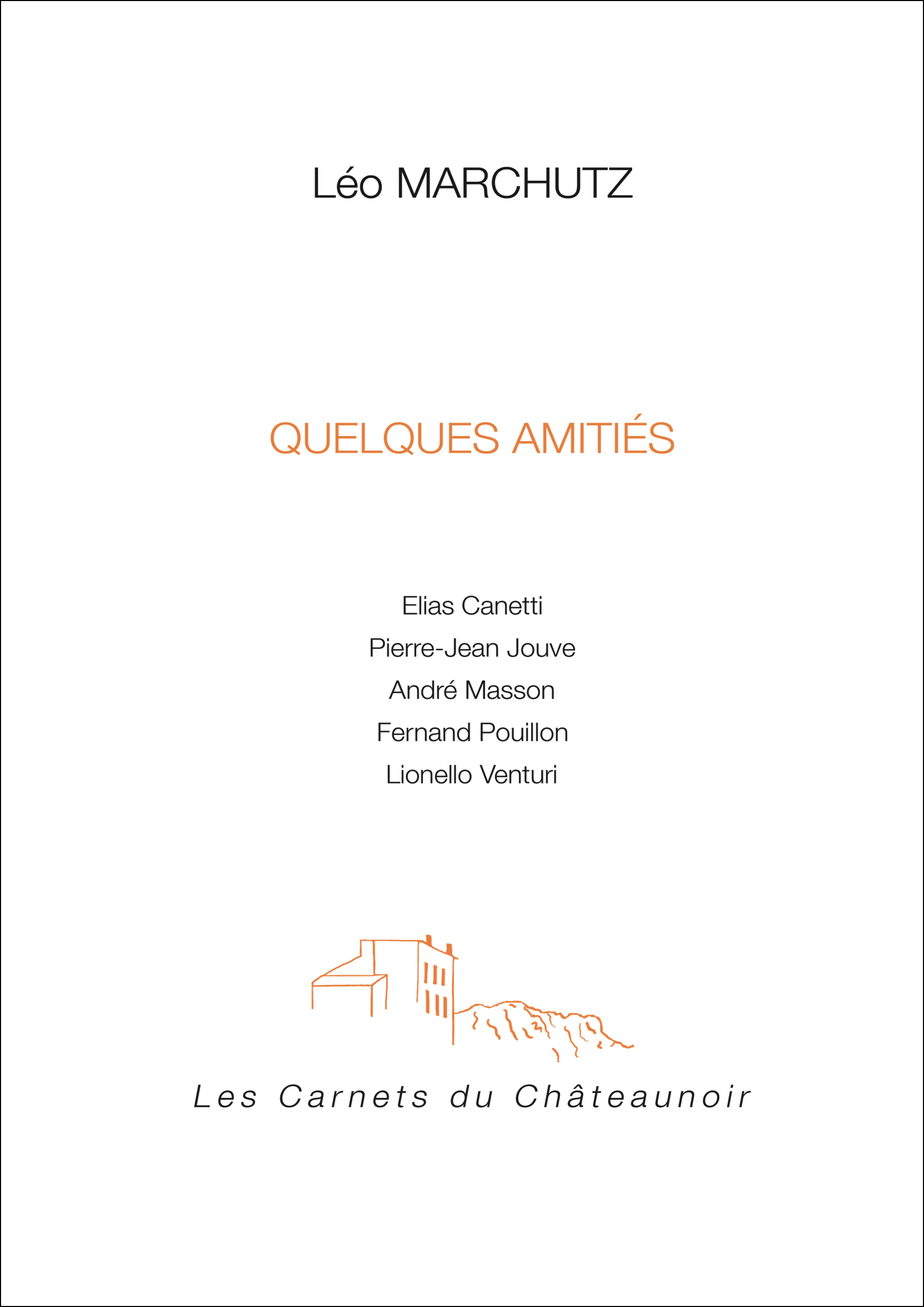 Léo MARCHUTZ

QUELQUES AMITIÉS

Elias Canetti
Pierre-Jean Jouve
André Masson
Fernand Pouillon
Lionello Venturi

Les Carnets du Châteaunoir